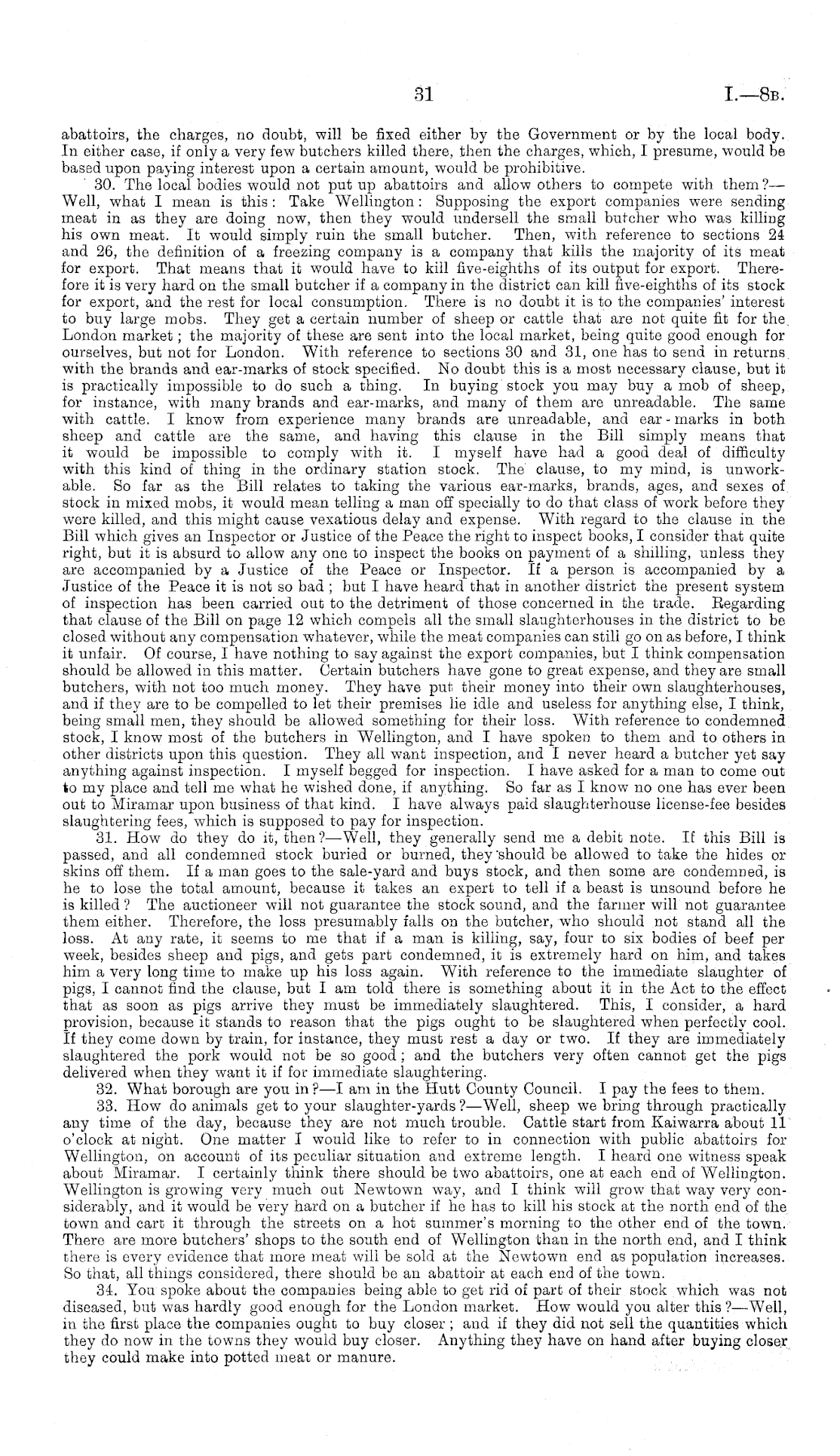 31 I.—8B.

abattoirs, the charges, no doubt, will be fixed either by the Government or by the local body. In either case, if only a very few butchers killed there, then the charges, which, I presume, would be based upon paying interest upon a certain amount, would be prohibitive.

30. The local bodies would not put up abattoirs and allow others to compete with them?—Well, what I mean is this: Take Wellington: Supposing the export companies were sending meat in as they are doing now, then they would undersell the small butcher who was killing his own meat. It would simply ruin the small butcher. Then, with reference to sections 24 and 26, the definition of a freezing company is a company that kills the majority of its meat for export. That means that it would have to kill five-eighths of its output for export. Therefore it is very hard on the small butcher if a company in the district can kill five-eighths of its stock for export, and the rest for local consumption. There is no doubt it is to the companies' interest to buy large mobs. They get a certain number of sheep or cattle that are not quite fit for the London market; the majority of these are sent into the local market, being quite good enough for ourselves, but not for London. With reference to sections 30 and 31, one has to send in returns with the brands and ear-marks of stock specified. No doubt this is a most necessary clause, but it is practically impossible to do such a thing. In buying stock you may buy a mob of sheep, for instance, with many brands and ear-marks, and many of them are unreadable. The same with cattle. I know from experience many brands are unreadable, and ear-marks in both sheep and cattle are the same, and having this clause in the Bill simply means that it would be impossible to comply with it. I myself have had a good deal of difficulty with this kind of thing in the ordinary station stock. The clause, to my mind, is unworkable. So far as the Bill relates to taking the various ear-marks, brands, ages, and sexes of stock in mixed mobs, it would mean telling a man off specially to do that class of work before they were killed, and this might cause vexatious delay and expense. With regard to the clause in the Bill which gives an Inspector or Justice of the Peace the right to inspect books, I consider that quite right, but it is absurd to allow any one to inspect the books on payment of a shilling, unless they are accompanied by a Justice of the Peace or Inspector. If a person is accompanied by a Justice of the Peace it is not so bad; but I have heard that in another district the present system of inspection has been carried out to the detriment of those concerned in the trade. Regarding that clause of the Bill on page 12 which compels all the small slaughterhouses in the district to be closed without any compensation whatever, while the meat companies can still go on as before, I think it unfair. Of course, I have nothing to say against the export companies, but I think compensation should be allowed in this matter. Certain butchers have gone to great expense, and they are small butchers, with not too much money. They have put their money into their own slaughterhouses, and if they are to be compelled to let their premises lie idle and useless for anything else, I think, being small men, they should be allowed something for their loss. With reference to condemned stock, I know most of the butchers in Wellington, and I have spoken to them and to others in other districts upon this question. They all want inspection, and I never heard a butcher yet say anything against inspection. I myself begged for inspection. I have asked for a man to come out to my place and tell me what he wished done, if anything. So far as I know no one has ever been out to Miramar upon business of that kind. I have always paid slaughterhouse license-fee besides slaughtering fees, which is supposed to pay for inspection.

31. How do they do it, then?—Well, they generally send me a debit note. If this Bill is passed, and all condemned stock buried or burned, they should be allowed to take the hides or skins off them. If a man goes to the sale-yard and buys stock, and then some are condemned, is he to lose the total amount, because it takes an expert to tell if a beast is unsound before he is killed? The auctioneer will not guarantee the stock sound, and the farmer will not guarantee them either. Therefore, the loss presumably falls on the butcher, who should not stand all the loss. At any rate, it seems to me that if a man is killing, say, four to six bodies of beef per week, besides sheep and pigs, and gets part condemned, it is extremely hard on him, and takes him a very long time to make up his loss again. With reference to the immediate slaughter of pigs, I cannot find the clause, but I am told there is something about it in the Act to the effect that as soon as pigs arrive they must be immediately slaughtered. This, I consider, a hard provision, because it stands to reason that the pigs ought to be slaughtered when perfectly cool. If they come down by train, for instance, they must rest a day or two. If they are immediately slaughtered the pork would not be so good; and the butchers very often cannot get the pigs delivered when they want it if for immediate slaughtering.

32. What borough are you in?—I am in the Hutt County Council. I pay the fees to them.

33. How do animals get to your slaughter-yards?—Well, sheep we bring through practically any time of the day, because they are not much trouble. Cattle start from Kaiwarra about 11 o'clock at night. One matter I would like to refer to in connection with public abattoirs for Wellington, on account of its peculiar situation and extreme length. I heard one witness speak about Miramar. I certainly think there should be two abattoirs, one at each end of Wellington. Wellington is growing very much out Newtown way, and I think will grow that way very considerably, and it would be very hard on a butcher if he has to kill his stock at the north end of the town and cart it through the streets on a hot summer's morning to the other end of the town. There are more butchers' shops to the south end of Wellington than in the north end, and I think there is every evidence that more meat will be sold at the Newtown end as population increases. So that, all things considered, there should be an abattoir at each end of the town.

34. You spoke about the companies being able to get rid of part of their stock which was not diseased, but was hardly good enough for the London market. How would you alter this?—Well, in the first place the companies ought to buy closer; and if they did not sell the quantities which they do now in the towns they would buy closer. Anything they have on hand after buying closer they could make into potted meat or manure.